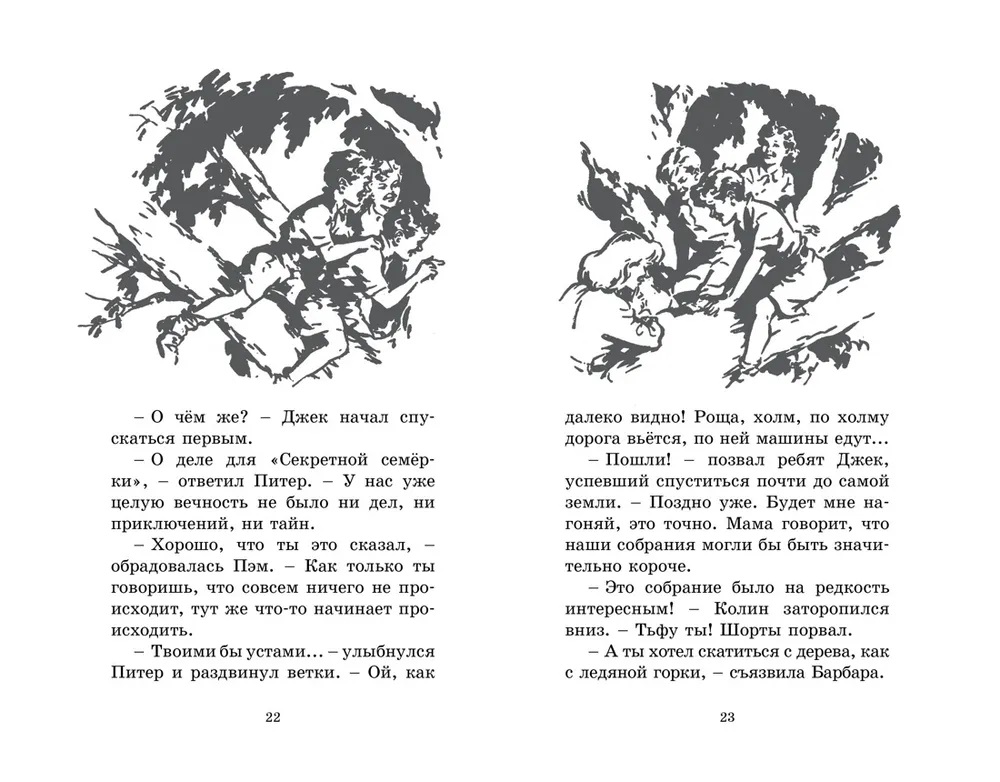 – О чём же? – Джек начал спускаться первым.

– О деле для «Секретной семёрки», – ответил Питер. – У нас уже целую вечность не было ни дел, ни приключений, ни тайн.

– Хорошо, что ты это сказал, – обрадовалась Пэм. – Как только ты говоришь, что совсем ничего не происходит, тут же что-то начинает происходить.

– Твоими бы устами... – улыбнулся Питер и раздвинул ветки. – Ой, как

22

далеко видно! Роща, холм, по холму дорога вьётся, по ней машины едут...

– Пошли! – позвал ребят Джек, успевший спуститься почти до самой земли. – Поздно уже. Будет мне нагоняй, это точно. Мама говорит, что наши собрания могли бы быть значительно короче.

– Это собрание было на редкость интересным! – Колин заторопился вниз. – Тьфу ты! Шорты порвал.

– А ты хотел скатиться с дерева, как с ледяной горки, – съязвила Барбара.

23